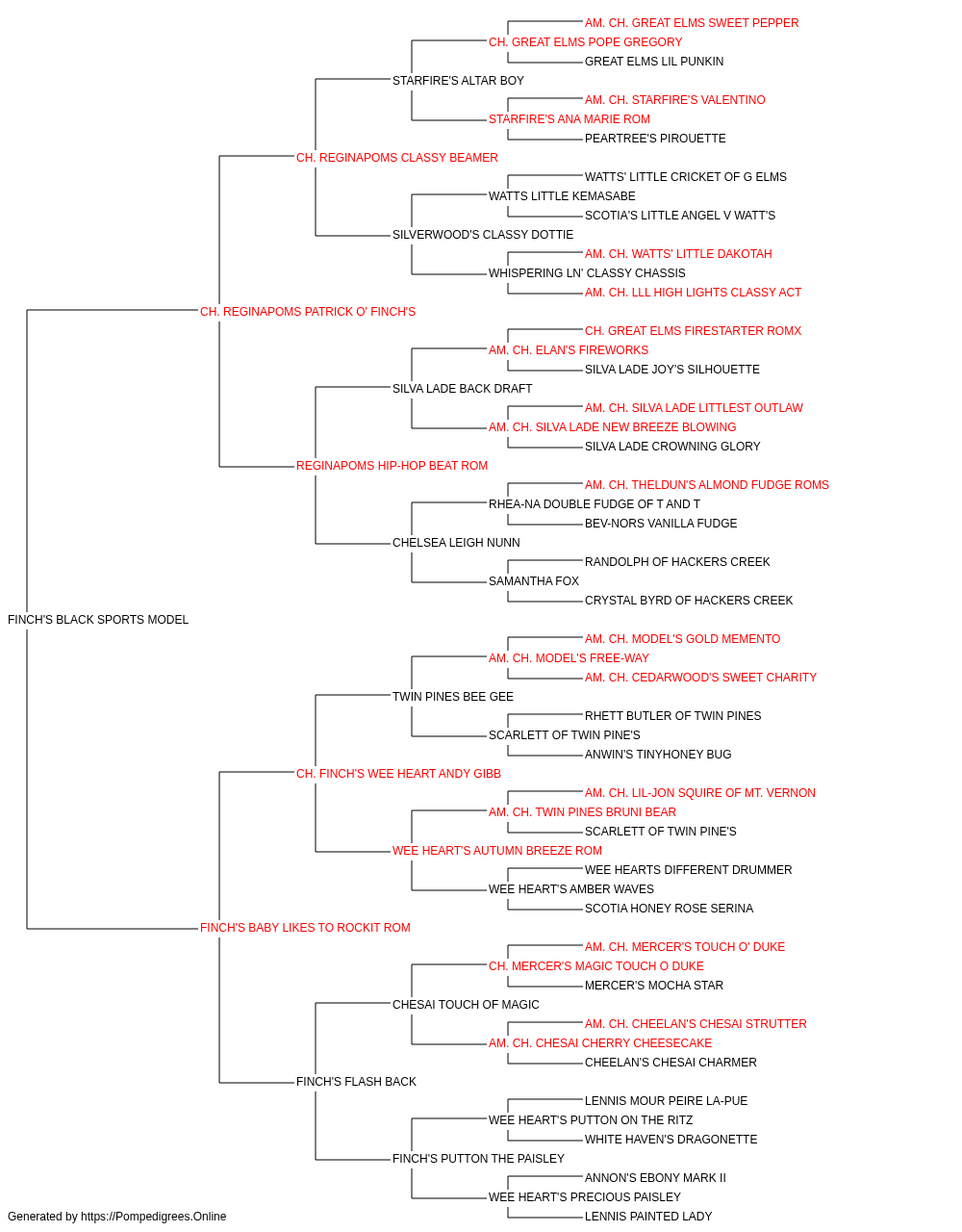 AM. CH. GREAT ELMS SWEET PEPPER
CH. GREAT ELMS POPE GREGORY
GREAT ELMS LIL PUNKIN
STARFIRE'S ALTAR BOY
AM. CH. STARFIRE'S VALENTINO
STARFIRE'S ANA MARIE ROM
PEARTREE'S PIROUETTE
CH. REGINAPOMS CLASSY BEAMER
WATTS' LITTLE CRICKET OF G ELMS
WATTS LITTLE KEMASABE
SCOTIA'S LITTLE ANGEL V WATT'S
SILVERWOOD'S CLASSY DOTTIE
AM. CH. WATTS' LITTLE DAKOTAH
WHISPERING LN' CLASSY CHASSIS
AM. CH. LLL HIGH LIGHTS CLASSY ACT
CH. REGINAPOMS PATRICK O' FINCH'S
CH. GREAT ELMS FIRESTARTER ROMX
AM. CH. ELAN'S FIREWORKS
SILVA LADE JOY'S SILHOUETTE
SILVA LADE BACK DRAFT
AM. CH. SILVA LADE LITTLEST OUTLAW
AM. CH. SILVA LADE NEW BREEZE BLOWING
SILVA LADE CROWNING GLORY
REGINAPOMS HIP-HOP BEAT ROM
AM. CH. THELDUN'S ALMOND FUDGE ROMS
RHEA-NA DOUBLE FUDGE OF T AND T
BEV-NORS VANILLA FUDGE
CHELSEA LEIGH NUNN
RANDOLPH OF HACKERS CREEK
SAMANTHA FOX
CRYSTAL BYRD OF HACKERS CREEK
FINCH'S BLACK SPORTS MODEL
AM. CH. MODEL'S GOLD MEMENTO
AM. CH. MODEL'S FREE-WAY
AM. CH. CEDARWOOD'S SWEET CHARITY
TWIN PINES BEE GEE
RHETT BUTLER OF TWIN PINES
SCARLETT OF TWIN PINE'S
ANWIN'S TINYHONEY BUG
CH. FINCH'S WEE HEART ANDY GIBB
AM. CH. LIL-JON SQUIRE OF MT. VERNON
AM. CH. TWIN PINES BRUNI BEAR
SCARLETT OF TWIN PINE'S
WEE HEART'S AUTUMN BREEZE ROM
WEE HEARTS DIFFERENT DRUMMER
WEE HEART'S AMBER WAVES
SCOTIA HONEY ROSE SERINA
FINCH'S BABY LIKES TO ROCKIT ROM
AM. CH. MERCER'S TOUCH O' DUKE
CH. MERCER'S MAGIC TOUCH O DUKE
MERCER'S MOCHA STAR
CHESAI TOUCH OF MAGIC
AM. CH. CHEELAN'S CHESAI STRUTTER
AM. CH. CHESAI CHERRY CHEESECAKE
CHEELAN'S CHESAI CHARMER
FINCH'S FLASH BACK
LENNIS MOUR PEIRE LA-PUE
WEE HEART'S PUTTON ON THE RITZ
WHITE HAVEN'S DRAGONETTE
FINCH'S PUTTON THE PAISLEY
ANNON'S EBONY MARK II
WEE HEART'S PRECIOUS PAISLEY
LENNIS PAINTED LADY
Generated by https://Pompedigrees.Online